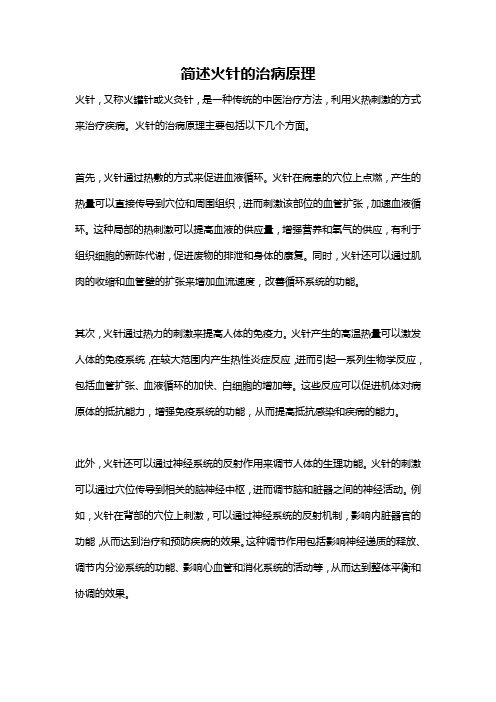 简述火针的治病原理

火针，又称火罐针或火灸针，是一种传统的中医治疗方法，利用火热刺激的方式来治疗疾病。火针的治病原理主要包括以下几个方面。

首先，火针通过热敷的方式来促进血液循环。火针在病患的穴位上点燃，产生的热量可以直接传导到穴位和周围组织，进而刺激该部位的血管扩张，加速血液循环。这种局部的热刺激可以提高血液的供应量，增强营养和氧气的供应，有利于组织细胞的新陈代谢，促进废物的排泄和身体的康复。同时，火针还可以通过肌肉的收缩和血管壁的扩张来增加血流速度，改善循环系统的功能。

其次，火针通过热力的刺激来提高人体的免疫力。火针产生的高温热量可以激发人体的免疫系统，在较大范围内产生热性炎症反应，进而引起一系列生物学反应，包括血管扩张、血液循环的加快、白细胞的增加等。这些反应可以促进机体对病原体的抵抗能力，增强免疫系统的功能，从而提高抵抗感染和疾病的能力。

此外，火针还可以通过神经系统的反射作用来调节人体的生理功能。火针的刺激可以通过穴位传导到相关的脑神经中枢，进而调节脑和脏器之间的神经活动。例如，火针在背部的穴位上刺激，可以通过神经系统的反射机制，影响内脏器官的功能，从而达到治疗和预防疾病的效果。这种调节作用包括影响神经递质的释放、调节内分泌系统的功能、影响心血管和消化系统的活动等，从而达到整体平衡和协调的效果。